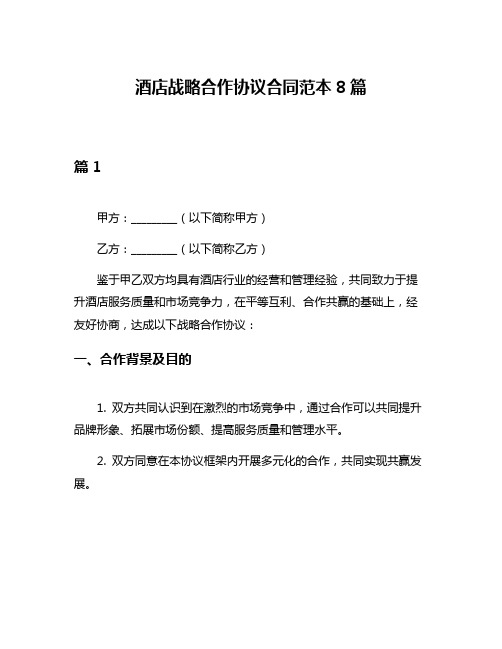 酒店战略合作协议合同范本 8 篇

篇 1

甲方：________（以下简称甲方）

乙方：________（以下简称乙方）

鉴于甲乙双方均具有酒店行业的经营和管理经验，共同致力于提升酒店服务质量和市场竞争力，在平等互利、合作共赢的基础上，经友好协商，达成以下战略合作协议：

一、合作背景及目的

1. 双方共同认识到在激烈的市场竞争中，通过合作可以共同提升品牌形象、拓展市场份额、提高服务质量和管理水平。

2. 双方同意在本协议框架内开展多元化的合作，共同实现共赢发展。